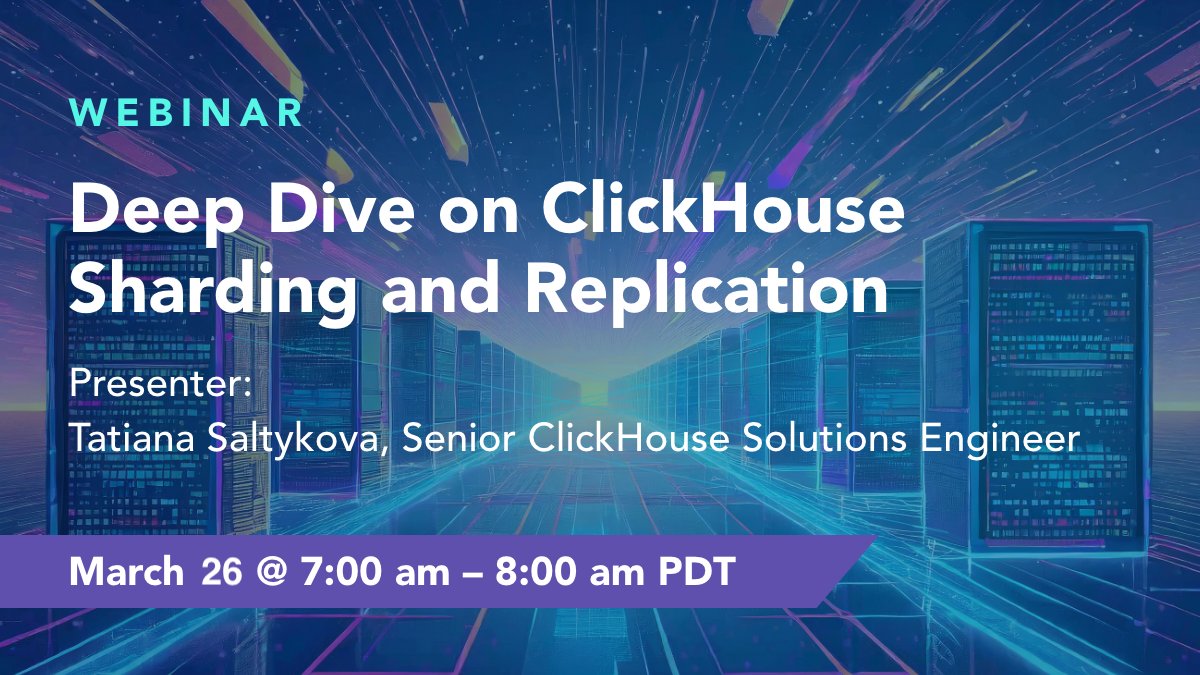 WEBINAR

Deep Dive on ClickHouse Sharding and Replication

Presenter:
Tatiana Saltykova, Senior ClickHouse Solutions Engineer

March 26 @ 7:00 am – 8:00 am PDT